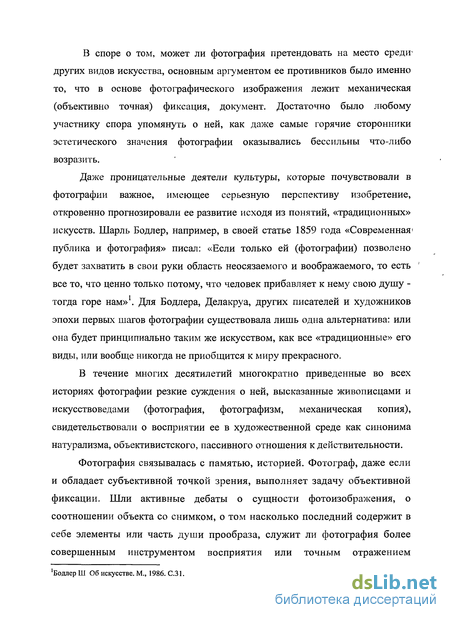 В споре о том, может ли фотография претендовать на место среди других видов искусства, основным аргументом ее противников было именно то, что в основе фотографического изображения лежит механическая (объективно точная) фиксация, документ. Достаточно было любому участнику спора упомянуть о ней, как даже самые горячие сторонники эстетического значения фотографии оказывались бессильны что-либо возразить.

Даже проницательные деятели культуры, которые почувствовали в фотографии важное, имеющее серьезную перспективу изобретение, откровенно прогнозировали ее развитие исходя из понятий, «традиционных» искусств. Шарль Бодлер, например, в своей статье 1859 года «Современная публика и фотография» писал: «Если только ей (фотографии) позволено будет захватить в свои руки область неосязаемого и воображаемого, то есть все то, что ценно только потому, что человек прибавляет к нему свою душу - тогда горе нам»$^1$. Для Бодлера, Делакруа, других писателей и художников эпохи первых шагов фотографии существовала лишь одна альтернатива: или она будет принципиально таким же искусством, как все «традиционные» его виды, или вообще никогда не приобщится к миру прекрасного.

В течение многих десятилетий многократно приведенные во всех историях фотографии резкие суждения о ней, высказанные живописцами и искусствоведами (фотография, фотографизм, механическая копия), свидетельствовали о восприятии ее в художественной среде как синонима натурализма, объективистского, пассивного отношения к действительности.

Фотография связывалась с памятью, историей. Фотограф, даже если и обладает субъективной точкой зрения, выполняет задачу объективной фиксации. Шли активные дебаты о сущности фотоизображения, о соотношении объекта со снимком, о том насколько последний содержит в себе элементы или часть души прообраза, служит ли фотография более совершенным инструментом восприятия или точным отражением

$^1$Бодлер Ш Об искусстве. М., 1986. С.31.

dsLib.net
библиотека диссертаций